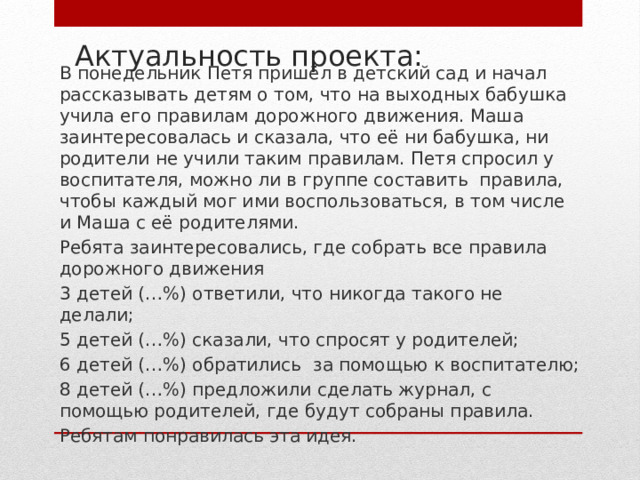 Актуальность проекта:

В понедельник Петя пришёл в детский сад и начал рассказывать детям о том, что на выходных бабушка учила его правилам дорожного движения. Маша заинтересовалась и сказала, что её ни бабушка, ни родители не учили таким правилам. Петя спросил у воспитателя, можно ли в группе составить правила, чтобы каждый мог ими воспользоваться, в том числе и Маша с её родителями.

Ребята заинтересовались, где собрать все правила дорожного движения

3 детей (…%) ответили, что никогда такого не делали;

5 детей (…%) сказали, что спросят у родителей;

6 детей (…%) обратились за помощью к воспитателю;

8 детей (…%) предложили сделать журнал, с помощью родителей, где будут собраны правила.

Ребятам понравилась эта идея.